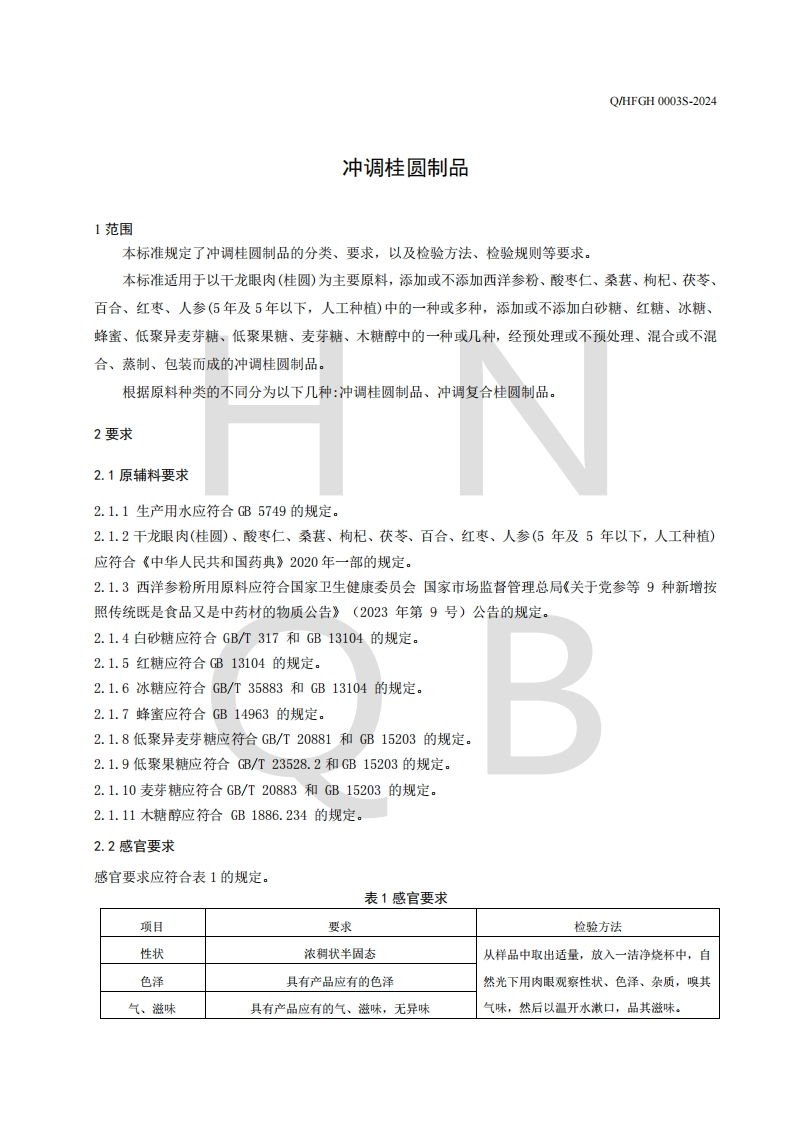 Q/HFGH 0003S-2024

冲调桂圆制品

1 范围

本标准规定了冲调桂圆制品的分类、要求，以及检验方法、检验规则等要求。

本标准适用于以干龙眼肉(桂圆)为主要原料，添加或不添加西洋参粉、酸枣仁、桑葚、枸杞、茯苓、百合、红枣、人参(5年及5年以下，人工种植)中的一种或多种，添加或不添加白砂糖、红糖、冰糖、蜂蜜、低聚异麦芽糖、低聚果糖、麦芽糖、木糖醇中的一种或几种，经预处理或不预处理、混合或不混合、蒸制、包装而成的冲调桂圆制品。

根据原料种类的不同分为以下几种:冲调桂圆制品、冲调复合桂圆制品。

2 要求

2.1 原辅料要求

2.1.1 生产用水应符合 GB 5749 的规定。

2.1.2 干龙眼肉(桂圆)、酸枣仁、桑葚、枸杞、茯苓、百合、红枣、人参(5 年及 5 年以下，人工种植)应符合《中华人民共和国药典》2020 年一部的规定。

2.1.3 西洋参粉所用原料应符合国家卫生健康委员会 国家市场监督管理总局《关于党参等 9 种新增按照传统既是食品又是中药材的物质公告》（2023 年第 9 号）公告的规定。

2.1.4 白砂糖应符合 GB/T 317 和 GB 13104 的规定。

2.1.5 红糖应符合 GB 13104 的规定。

2.1.6 冰糖应符合 GB/T 35883 和 GB 13104 的规定。

2.1.7 蜂蜜应符合 GB 14963 的规定。

2.1.8 低聚异麦芽糖应符合 GB/T 20881 和 GB 15203 的规定。

2.1.9 低聚果糖应符合 GB/T 23528.2 和 GB 15203 的规定。

2.1.10 麦芽糖应符合 GB/T 20883 和 GB 15203 的规定。

2.1.11 木糖醇应符合 GB 1886.234 的规定。

2.2 感官要求

感官要求应符合表 1 的规定。

表 1 感官要求

| 项目 | 要求 | 检验方法 |
|---|---|---|
| 性状 | 浓稠状半固态 | 从样品中取出适量，放入一洁净烧杯中，自然光下用肉眼观察性状、色泽、杂质，嗅其气味，然后以温开水漱口，品其滋味。 |
| 色泽 | 具有产品应有的色泽 | |
| 气、滋味 | 具有产品应有的气、滋味，无异味 | |

H N Q B